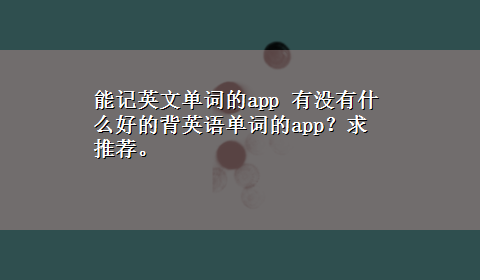 能记英文单词的app 有没有什么好的背英语单词的app？求推荐。